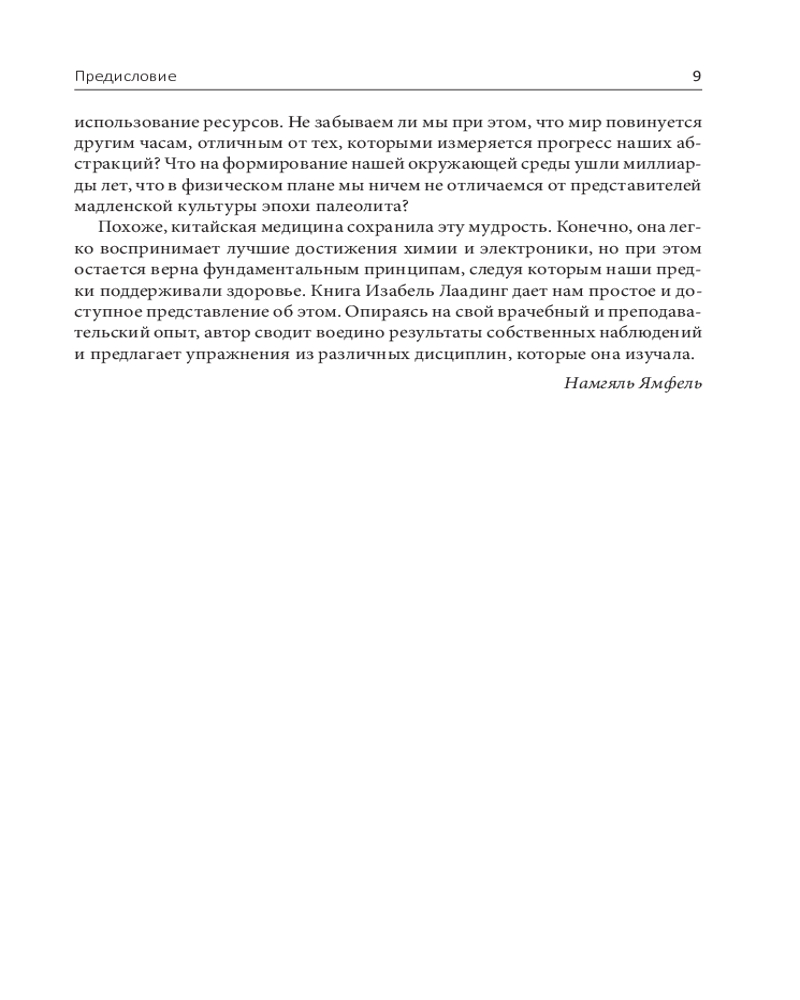 Предисловие 9

использование ресурсов. Не забываем ли мы при этом, что мир повинуется другим часам, отличным от тех, которыми измеряется прогресс наших абстракций? Что на формирование нашей окружающей среды ушли миллиарды лет, что в физическом плане мы ничем не отличаемся от представителей мадленской культуры эпохи палеолита?

Похоже, китайская медицина сохранила эту мудрость. Конечно, она легко воспринимает лучшие достижения химии и электроники, но при этом остается верна фундаментальным принципам, следуя которым наши предки поддерживали здоровье. Книга Изабель Лаадинг дает нам простое и доступное представление об этом. Опираясь на свой врачебный и преподавательский опыт, автор сводит воедино результаты собственных наблюдений и предлагает упражнения из различных дисциплин, которые она изучала.

Намгяль Ямфель